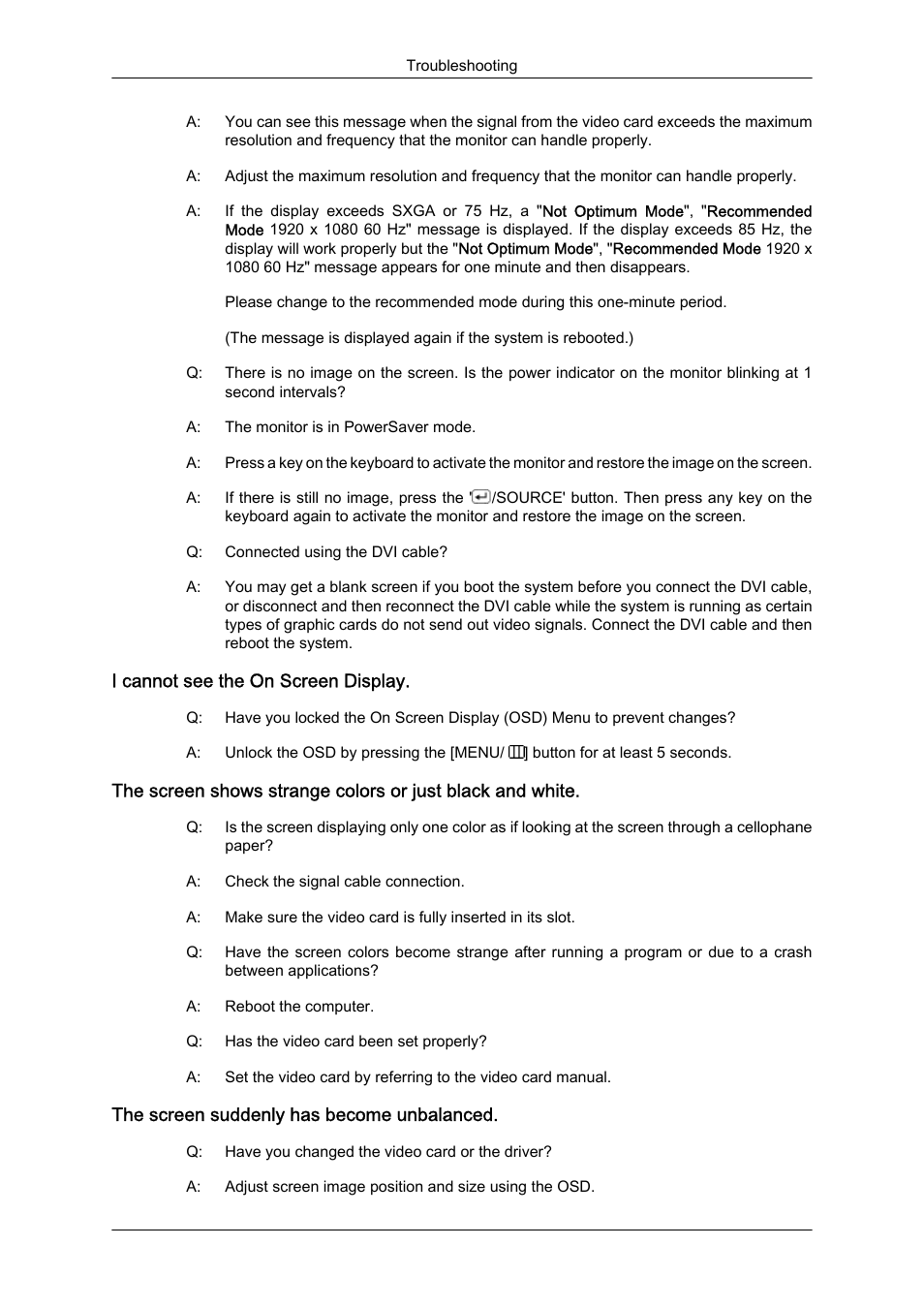 Troubleshooting

A: You can see this message when the signal from the video card exceeds the maximum resolution and frequency that the monitor can handle properly.

A: Adjust the maximum resolution and frequency that the monitor can handle properly.

A: If the display exceeds SXGA or 75 Hz, a "Not Optimum Mode", "Recommended Mode 1920 x 1080 60 Hz" message is displayed. If the display exceeds 85 Hz, the display will work properly but the "Not Optimum Mode", "Recommended Mode 1920 x 1080 60 Hz" message appears for one minute and then disappears.

Please change to the recommended mode during this one-minute period.

(The message is displayed again if the system is rebooted.)

Q: There is no image on the screen. Is the power indicator on the monitor blinking at 1 second intervals?

A: The monitor is in PowerSaver mode.

A: Press a key on the keyboard to activate the monitor and restore the image on the screen.

A: If there is still no image, press the '/SOURCE' button. Then press any key on the keyboard again to activate the monitor and restore the image on the screen.

Q: Connected using the DVI cable?

A: You may get a blank screen if you boot the system before you connect the DVI cable, or disconnect and then reconnect the DVI cable while the system is running as certain types of graphic cards do not send out video signals. Connect the DVI cable and then reboot the system.

I cannot see the On Screen Display.

Q: Have you locked the On Screen Display (OSD) Menu to prevent changes?

A: Unlock the OSD by pressing the [MENU/ ] button for at least 5 seconds.

The screen shows strange colors or just black and white.

Q: Is the screen displaying only one color as if looking at the screen through a cellophane paper?

A: Check the signal cable connection.

A: Make sure the video card is fully inserted in its slot.

Q: Have the screen colors become strange after running a program or due to a crash between applications?

A: Reboot the computer.

Q: Has the video card been set properly?

A: Set the video card by referring to the video card manual.

The screen suddenly has become unbalanced.

Q: Have you changed the video card or the driver?

A: Adjust screen image position and size using the OSD.